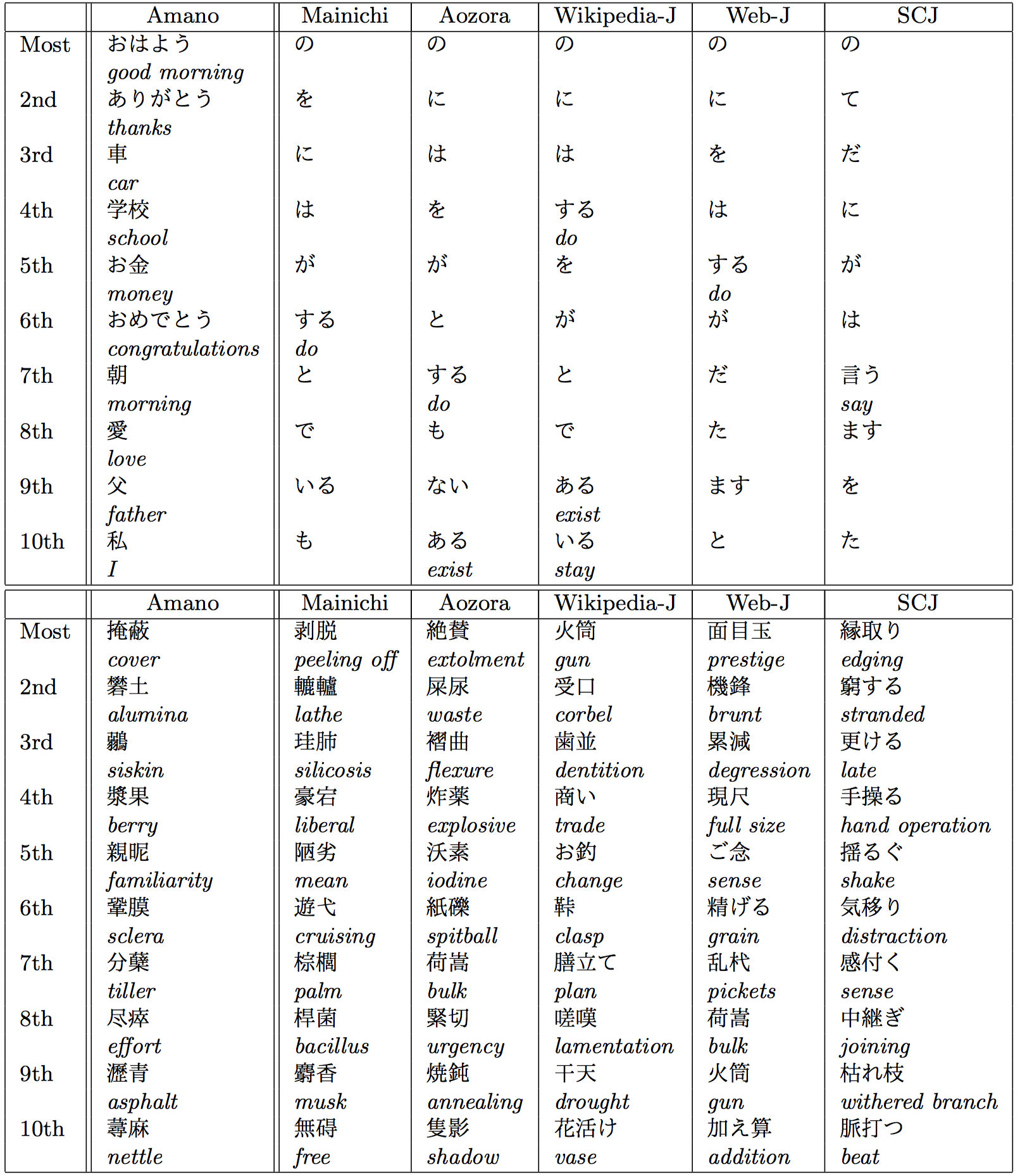 | | Amano | Mainichi | Aozora | Wikipedia-J | Web-J | SCJ |
|---|---|---|---|---|---|---|
| Most | おはよう *good morning* | の | の | の | の | の |
| 2nd | ありがとう *thanks* | を | に | に | に | て |
| 3rd | 車 *car* | に | は | は | を | だ |
| 4th | 学校 *school* | は | を | する *do* | は | に |
| 5th | お金 *money* | が | が | を | する *do* | が |
| 6th | おめでとう *congratulations* | する *do* | と | が | が | は |
| 7th | 朝 *morning* | と | する *do* | と | だ | 言う *say* |
| 8th | 愛 *love* | で | も | で | た | ます |
| 9th | 父 *father* | いる | ない | ある *exist* | ます | を |
| 10th | 私 *I* | も | ある *exist* | いる *stay* | と | た |

| | Amano | Mainichi | Aozora | Wikipedia-J | Web-J | SCJ |
|---|---|---|---|---|---|---|
| Most | 掩蔽 *cover* | 剥脱 *peeling off* | 絶賛 *extolment* | 火筒 *gun* | 面目玉 *prestige* | 縁取り *edging* |
| 2nd | 礬土 *alumina* | 轆轤 *lathe* | 屎尿 *waste* | 受口 *corbel* | 機鋒 *brunt* | 窮する *stranded* |
| 3rd | 鶸 *siskin* | 珪肺 *silicosis* | 褶曲 *flexure* | 歯並 *dentition* | 累減 *degression* | 更ける *late* |
| 4th | 漿果 *berry* | 豪宕 *liberal* | 炸薬 *explosive* | 商い *trade* | 現尺 *full size* | 手操る *hand operation* |
| 5th | 親昵 *familiarity* | 陋劣 *mean* | 沃素 *iodine* | お釣 *change* | ご念 *sense* | 揺るぐ *shake* |
| 6th | 鞏膜 *sclera* | 遊弋 *cruising* | 紙礫 *spitball* | 鞐 *clasp* | 精げる *grain* | 気移り *distraction* |
| 7th | 分蘖 *tiller* | 棕櫚 *palm* | 荷嵩 *bulk* | 膳立て *plan* | 乱杙 *pickets* | 感付く *sense* |
| 8th | 尽瘁 *effort* | 桿菌 *bacillus* | 緊切 *urgency* | 嗟嘆 *lamentation* | 荷嵩 *bulk* | 中継ぎ *joining* |
| 9th | 瀝青 *asphalt* | 麝香 *musk* | 焼鈍 *annealing* | 干天 *drought* | 火筒 *gun* | 枯れ枝 *withered branch* |
| 10th | 蕁麻 *nettle* | 無碍 *free* | 隻影 *shadow* | 花活け *vase* | 加え算 *addition* | 脈打つ *beat* |